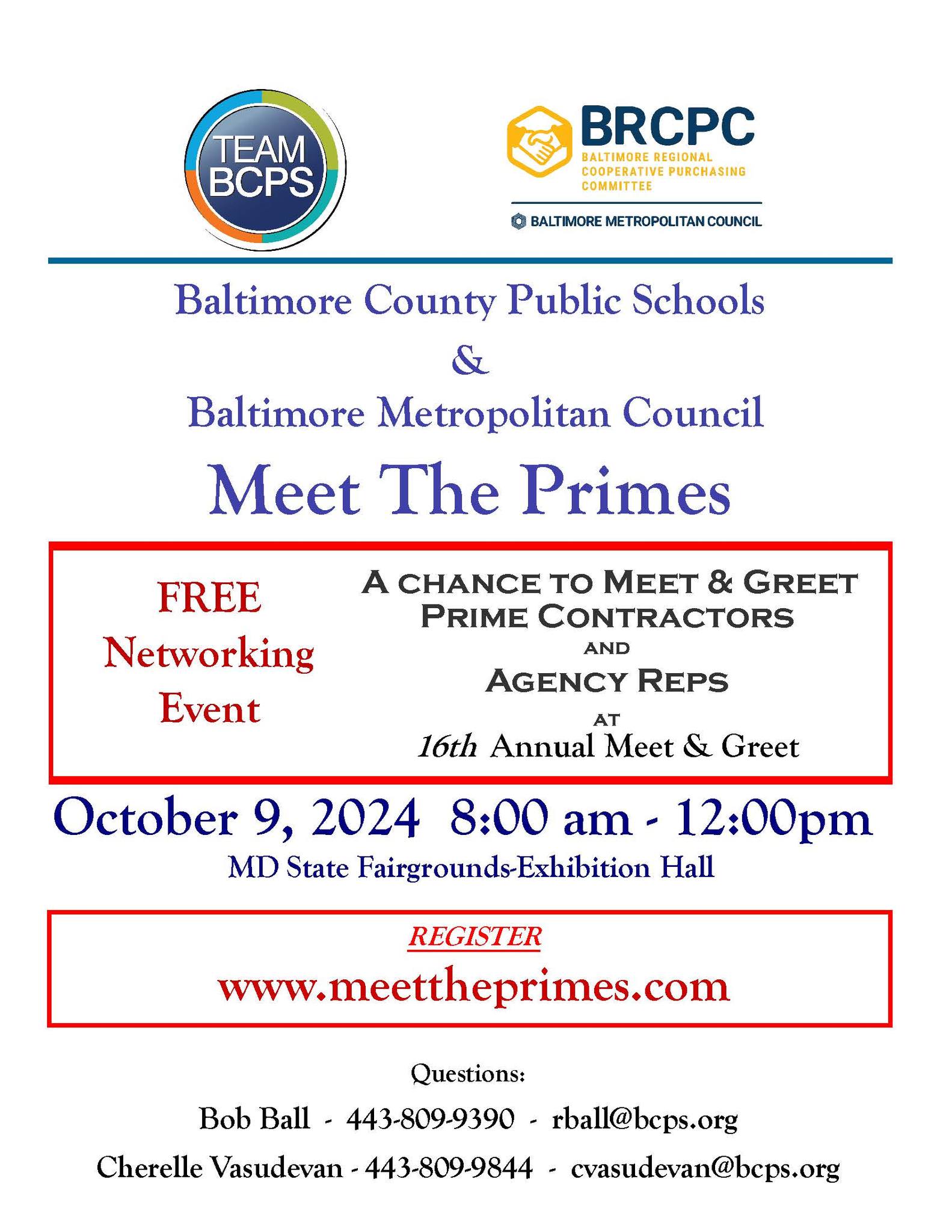 TEAM BCPS

BRCPC
BALTIMORE REGIONAL COOPERATIVE PURCHASING COMMITTEE
BALTIMORE METROPOLITAN COUNCIL

Baltimore County Public Schools
&
Baltimore Metropolitan Council

Meet The Primes

FREE Networking Event

A CHANCE TO MEET & GREET PRIME CONTRACTORS
AND
AGENCY REPS
AT
16th Annual Meet & Greet

October 9, 2024 8:00 am - 12:00pm
MD State Fairgrounds-Exhibition Hall

REGISTER
www.meettheprimes.com

Questions:
Bob Ball - 443-809-9390 - rball@bcps.org
Cherelle Vasudevan - 443-809-9844 - cvasudevan@bcps.org